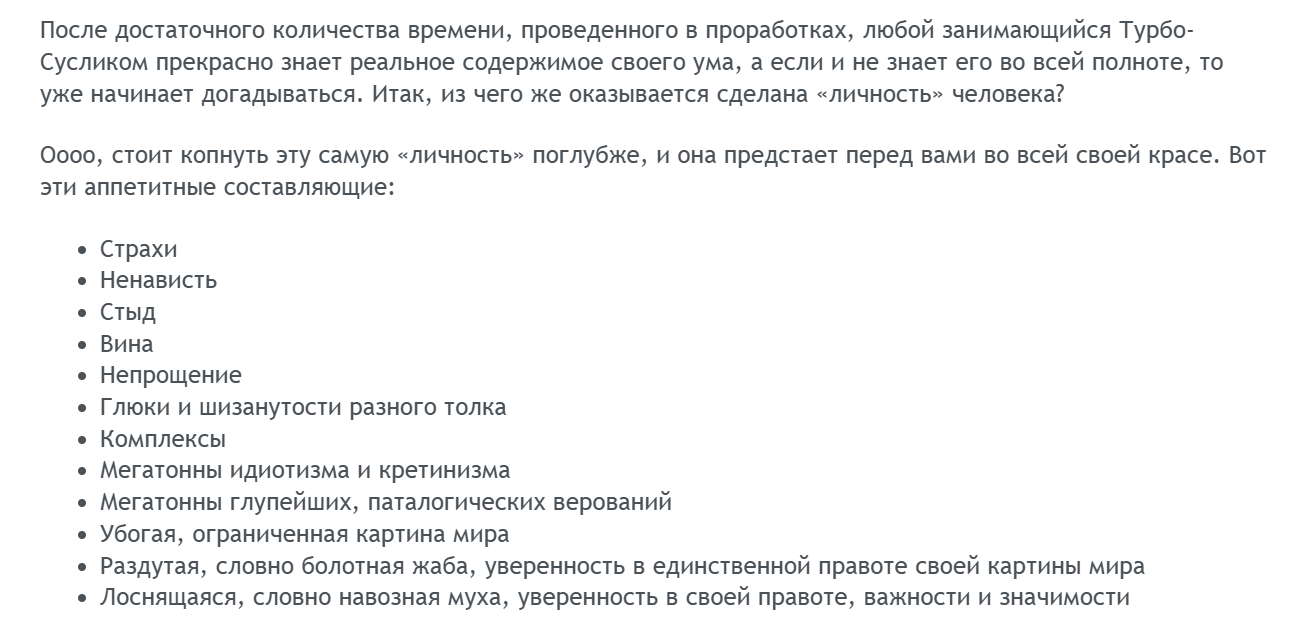 После достаточного количества времени, проведенного в проработках, любой занимающийся Турбо-Сусликом прекрасно знает реальное содержимое своего ума, а если и не знает его во всей полноте, то уже начинает догадываться. Итак, из чего же оказывается сделана «личность» человека?

Оооо, стоит копнуть эту самую «личность» поглубже, и она предстает перед вами во всей своей красе. Вот эти аппетитные составляющие:

- Страхи
- Ненависть
- Стыд
- Вина
- Непрощение
- Глюки и шизанутости разного толка
- Комплексы
- Мегатонны идиотизма и кретинизма
- Мегатонны глупейших, паталогических верований
- Убогая, ограниченная картина мира
- Раздутая, словно болотная жаба, уверенность в единственной правоте своей картины мира
- Лоснящаяся, словно навозная муха, уверенность в своей правоте, важности и значимости